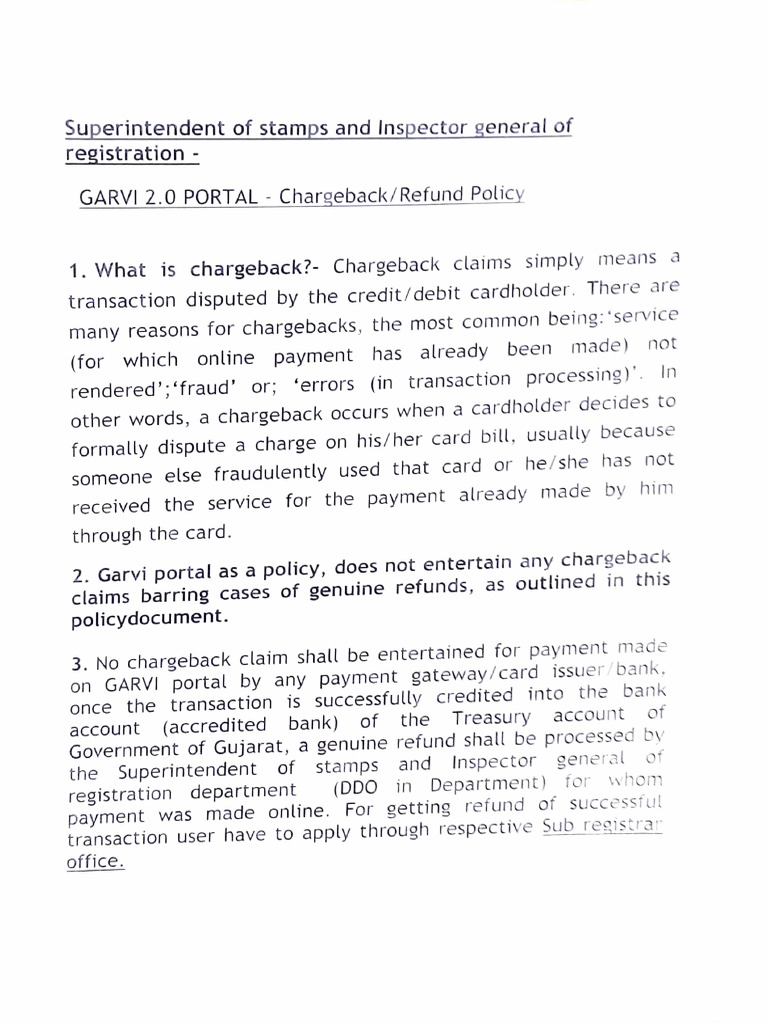 Superintendent of stamps and Inspector general of registration -

GARVI 2.0 PORTAL - Chargeback/Refund Policy

1. What is chargeback?- Chargeback claims simply means a transaction disputed by the credit/debit cardholder. There are many reasons for chargebacks, the most common being:'service (for which online payment has already been made) not rendered';'fraud' or; 'errors (in transaction processing)'. In other words, a chargeback occurs when a cardholder decides to formally dispute a charge on his/her card bill, usually because someone else fraudulently used that card or he/she has not received the service for the payment already made by him through the card.

2. Garvi portal as a policy, does not entertain any chargeback claims barring cases of genuine refunds, as outlined in this policydocument.

3. No chargeback claim shall be entertained for payment made on GARVI portal by any payment gateway/card issuer/bank, once the transaction is successfully credited into the bank account (accredited bank) of the Treasury account of Government of Gujarat, a genuine refund shall be processed by the Superintendent of stamps and Inspector general of registration department (DDO in Department) for whom payment was made online. For getting refund of successful transaction user have to apply through respective Sub registrar office.